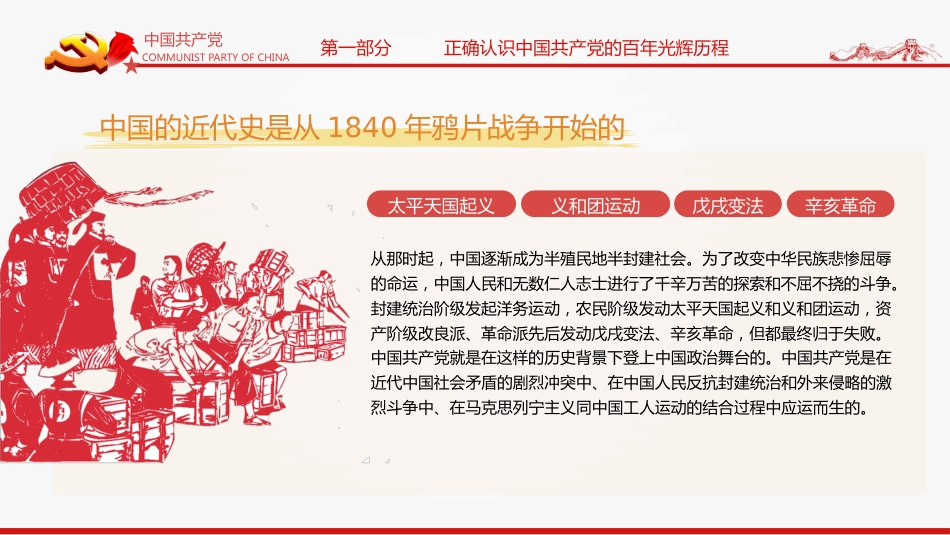 中国共产党
COMMUNIST PARTY OF CHINA

第一部分 正确认识中国共产党的百年光辉历程

中国的近代史是从 1840 年鸦片战争开始的

太平天国起义 义和团运动 戊戌变法 辛亥革命

从那时起，中国逐渐成为半殖民地半封建社会。为了改变中华民族悲惨屈辱的命运，中国人民和无数仁人志士进行了千辛万苦的探索和不屈不挠的斗争。封建统治阶级发起洋务运动，农民阶级发动太平天国起义和义和团运动，资产阶级改良派、革命派先后发动戊戌变法、辛亥革命，但都最终归于失败。中国共产党就是在这样的历史背景下登上中国政治舞台的。中国共产党是在近代中国社会矛盾的剧烈冲突中、在中国人民反抗封建统治和外来侵略的激烈斗争中、在马克思列宁主义同中国工人运动的结合过程中应运而生的。